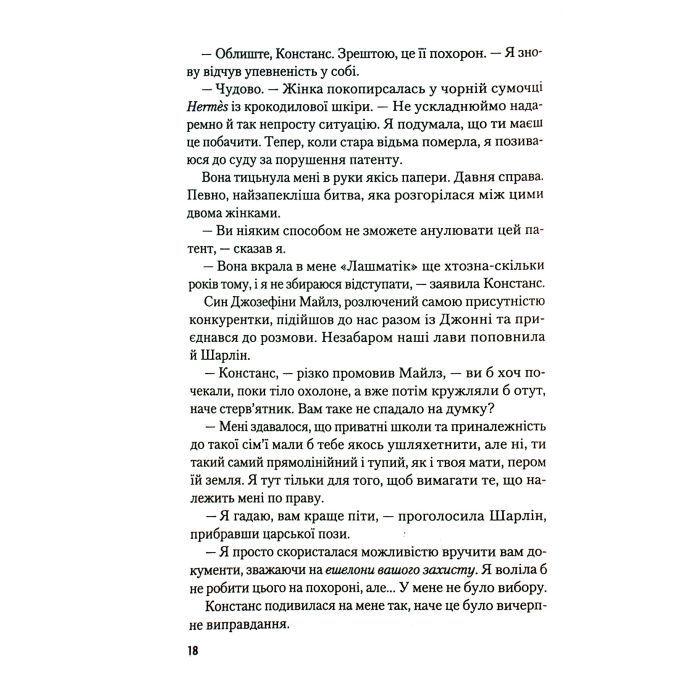 — Облиште, Констанс. Зрештою, це її похорон. — Я знову відчув упевненість у собі.

— Чудово. — Жінка покопирсалась у чорній сумочці Hermès із крокодилової шкіри. — Не ускладнюймо надаремно й так непросту ситуацію. Я подумала, що ти маєш це побачити. Тепер, коли стара відьма померла, я позиваюся до суду за порушення патенту.

Вона тицьнула мені в руки якісь папери. Давня справа. Певно, найзапекліша битва, яка розгорілася між цими двома жінками.

— Ви ніяким способом не зможете анулювати цей патент, — сказав я.

— Вона вкрала в мене «Лашматік» ще хтозна-скільки років тому, і я не збираюся відступати, — заявила Констанс.

Син Джозефіни Майлз, розлючений самою присутністю конкурентки, підійшов до нас разом із Джонні та приєднався до розмови. Незабаром наші лави поповнила й Шарлін.

— Констанс, — різко промовив Майлз, — ви б хоч почекали, поки тіло охолоне, а вже потім кружляли б отут, наче стерв'ятник. Вам таке не спадало на думку?

— Мені здавалося, що приватні школи та приналежність до такої сім'ї мали б тебе якось ушляхетнити, але ні, ти такий самий прямолінійний і тупий, як і твоя мати, пером їй земля. Я тут тільки для того, щоб вимагати те, що належить мені по праву.

— Я гадаю, вам краще піти, — проголосила Шарлін, прибравши царської пози.

— Я просто скористалася можливістю вручити вам документи, зважаючи на ешелони вашого захисту. Я воліла б не робити цього на похороні, але... У мене не було вибору.

Констанс подивилася на мене так, наче це було вичерпне виправдання.

18